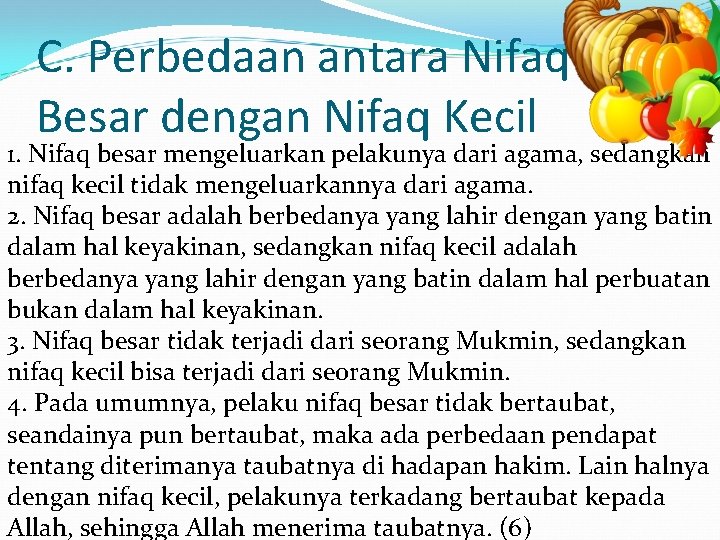 C. Perbedaan antara Nifaq Besar dengan Nifaq Kecil

1. Nifaq besar mengeluarkan pelakunya dari agama, sedangkan nifaq kecil tidak mengeluarkannya dari agama.
2. Nifaq besar adalah berbedanya yang lahir dengan yang batin dalam hal keyakinan, sedangkan nifaq kecil adalah berbedanya yang lahir dengan yang batin dalam hal perbuatan bukan dalam hal keyakinan.
3. Nifaq besar tidak terjadi dari seorang Mukmin, sedangkan nifaq kecil bisa terjadi dari seorang Mukmin.
4. Pada umumnya, pelaku nifaq besar tidak bertaubat, seandainya pun bertaubat, maka ada perbedaan pendapat tentang diterimanya taubatnya di hadapan hakim. Lain halnya dengan nifaq kecil, pelakunya terkadang bertaubat kepada Allah, sehingga Allah menerima taubatnya. (6)